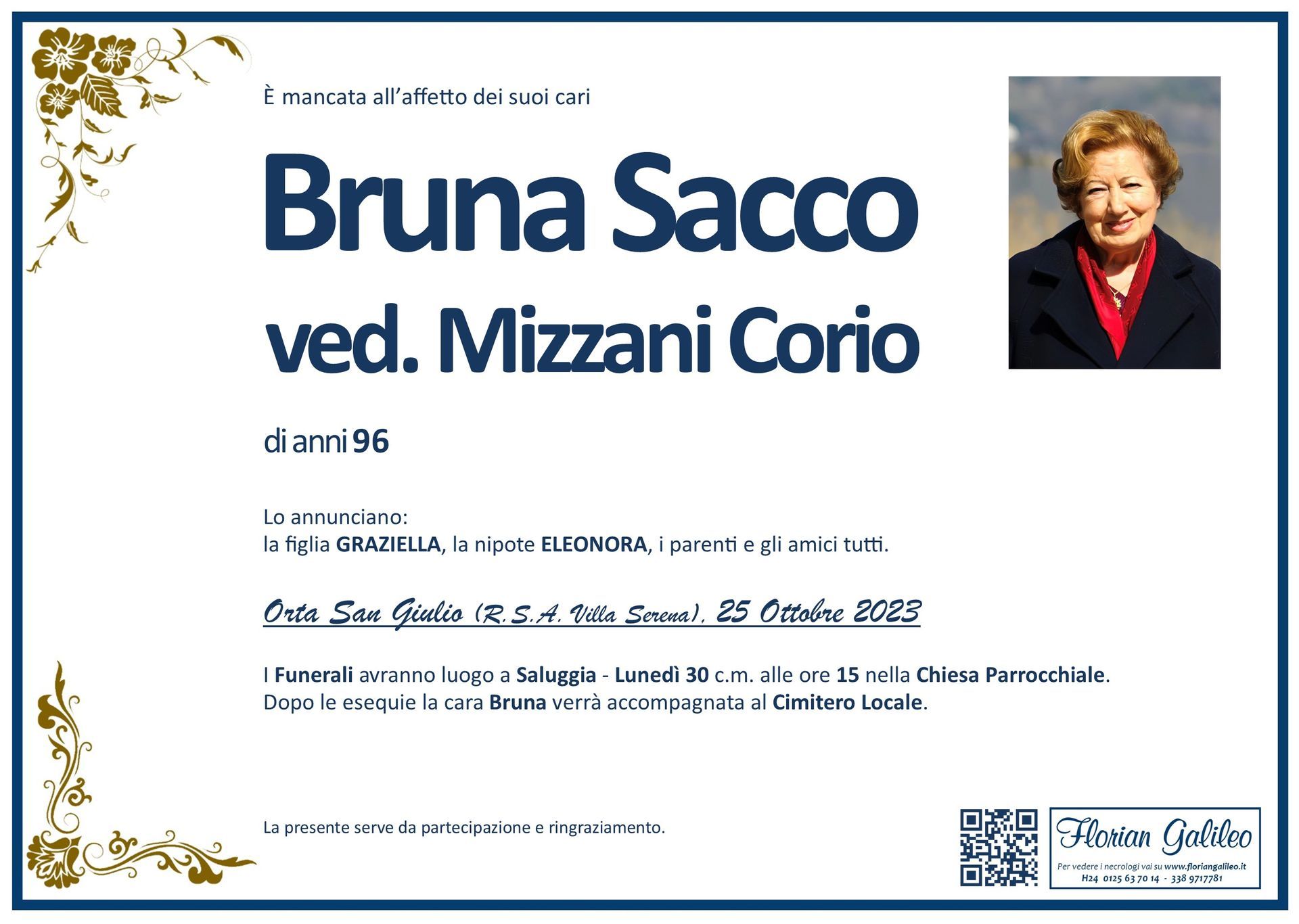 È mancata all'affetto dei suoi cari

Bruna Sacco
ved. Mizzani Corio

di anni 96

Lo annunciano:
la figlia GRAZIELLA, la nipote ELEONORA, i parenti e gli amici tutti.

Orta San Giulio (R.S.A. Villa Serena), 25 Ottobre 2023

I Funerali avranno luogo a Saluggia - Lunedì 30 c.m. alle ore 15 nella Chiesa Parrocchiale.
Dopo le esequie la cara Bruna verrà accompagnata al Cimitero Locale.

La presente serve da partecipazione e ringraziamento.

Florian Galileo
Per vedere i necrologi vai su www.floriangalileo.it
H24 0125 63 70 14 - 338 9717781